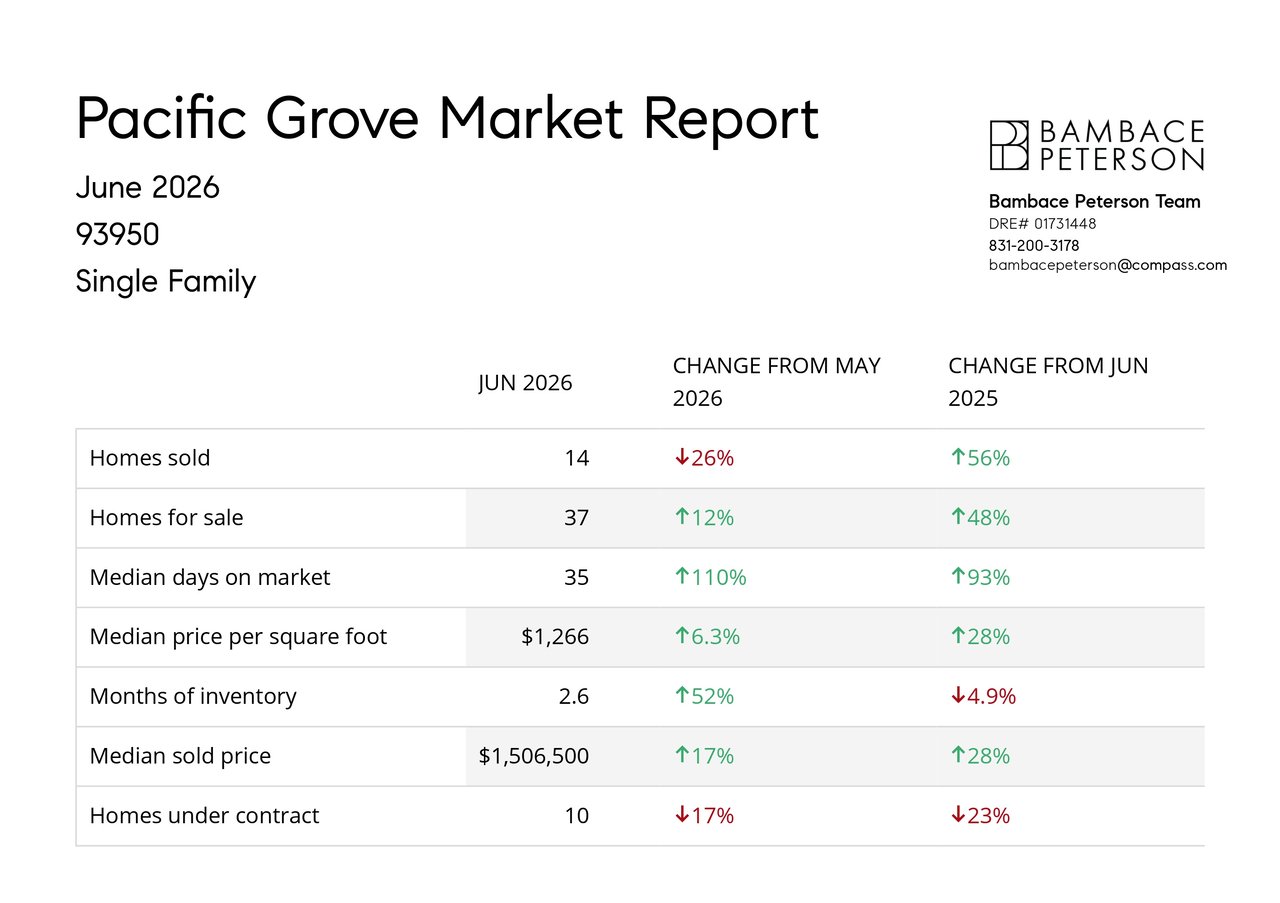 Pacific Grove Market Report

June 2026

93950

Single Family

BAMBACE
PETERSON

Bambace Peterson Team
DRE# 01731448
831-200-3178
bambacepeterson@compass.com

|  | JUN 2026 | CHANGE FROM MAY 2026 | CHANGE FROM JUN 2025 |
|---|---|---|---|
| Homes sold | 14 | ↓26% | ↑56% |
| Homes for sale | 37 | ↑12% | ↑48% |
| Median days on market | 35 | ↑110% | ↑93% |
| Median price per square foot | $1,266 | ↑6.3% | ↑28% |
| Months of inventory | 2.6 | ↑52% | ↓4.9% |
| Median sold price | $1,506,500 | ↑17% | ↑28% |
| Homes under contract | 10 | ↓17% | ↓23% |